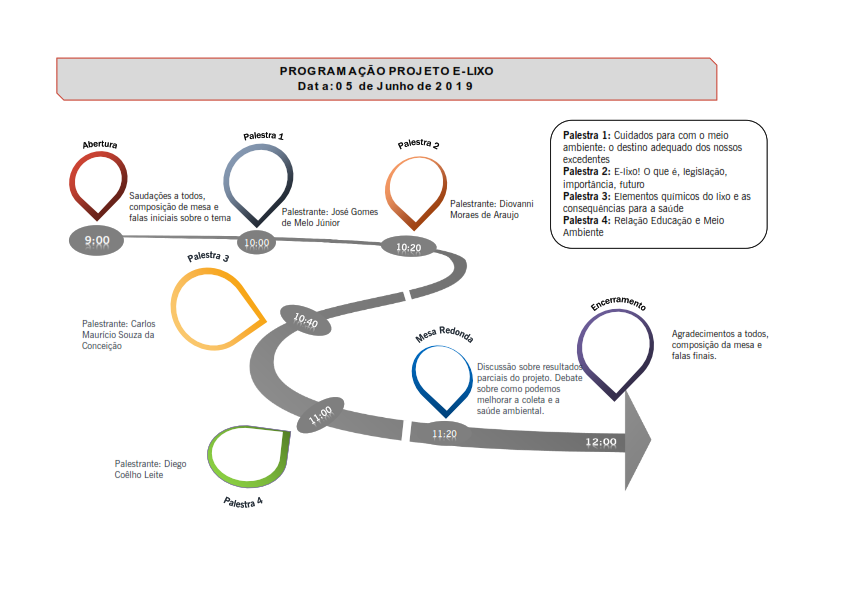 PROGRAMAÇÃO PROJETO E-LIXO
Data: 05 de Junho de 2019

Palestra 1: Cuidados para com o meio ambiente: o destino adequado dos nossos excedentes
Palestra 2: E-lixo! O que é, legislação, importância, futuro
Palestra 3: Elementos químicos do lixo e as consequências para a saúde
Palestra 4: Relação Educação e Meio Ambiente

Abertura
Saudações a todos, composição de mesa e falas iniciais sobre o tema
9:00

Palestra 1
Palestrante: José Gomes de Melo Júnior
10:00

Palestra 2
Palestrante: Diovanni Moraes de Araujo
10:20

Palestra 3
Palestrante: Carlos Maurício Souza da Conceição
10:40

Palestra 4
Palestrante: Diego Coêlho Leite
11:00

Mesa Redonda
Discussão sobre resultados parciais do projeto. Debate sobre como podemos melhorar a coleta e a saúde ambiental.
11:20

Encerramento
Agradecimentos a todos, composição da mesa e falas finais.
12:00